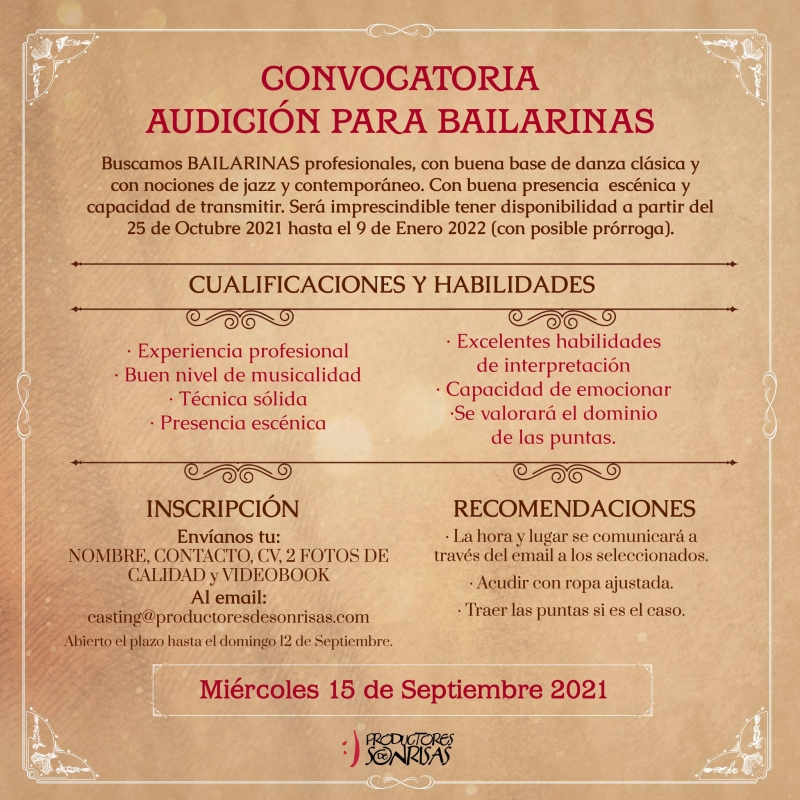 CONVOCATORIA
AUDICIÓN PARA BAILARINAS

Buscamos BAILARINAS profesionales, con buena base de danza clásica y con nociones de jazz y contemporáneo. Con buena presencia escénica y capacidad de transmitir. Será imprescindible tener disponibilidad a partir del 25 de Octubre 2021 hasta el 9 de Enero 2022 (con posible prórroga).

CUALIFICACIONES Y HABILIDADES

· Experiencia profesional
· Buen nivel de musicalidad
· Técnica sólida
· Presencia escénica

· Excelentes habilidades de interpretación
· Capacidad de emocionar
·Se valorará el dominio de las puntas.

INSCRIPCIÓN
Envíanos tu:
NOMBRE, CONTACTO, CV, 2 FOTOS DE CALIDAD y VIDEOBOOK
Al email:
casting@productoresdesonrisas.com
Abierto el plazo hasta el domingo 12 de Septiembre.

RECOMENDACIONES
· La hora y lugar se comunicará a través del email a los seleccionados.
· Acudir con ropa ajustada.
· Traer las puntas si es el caso.

Miércoles 15 de Septiembre 2021

:) PRODUCTORES DE SONRISAS